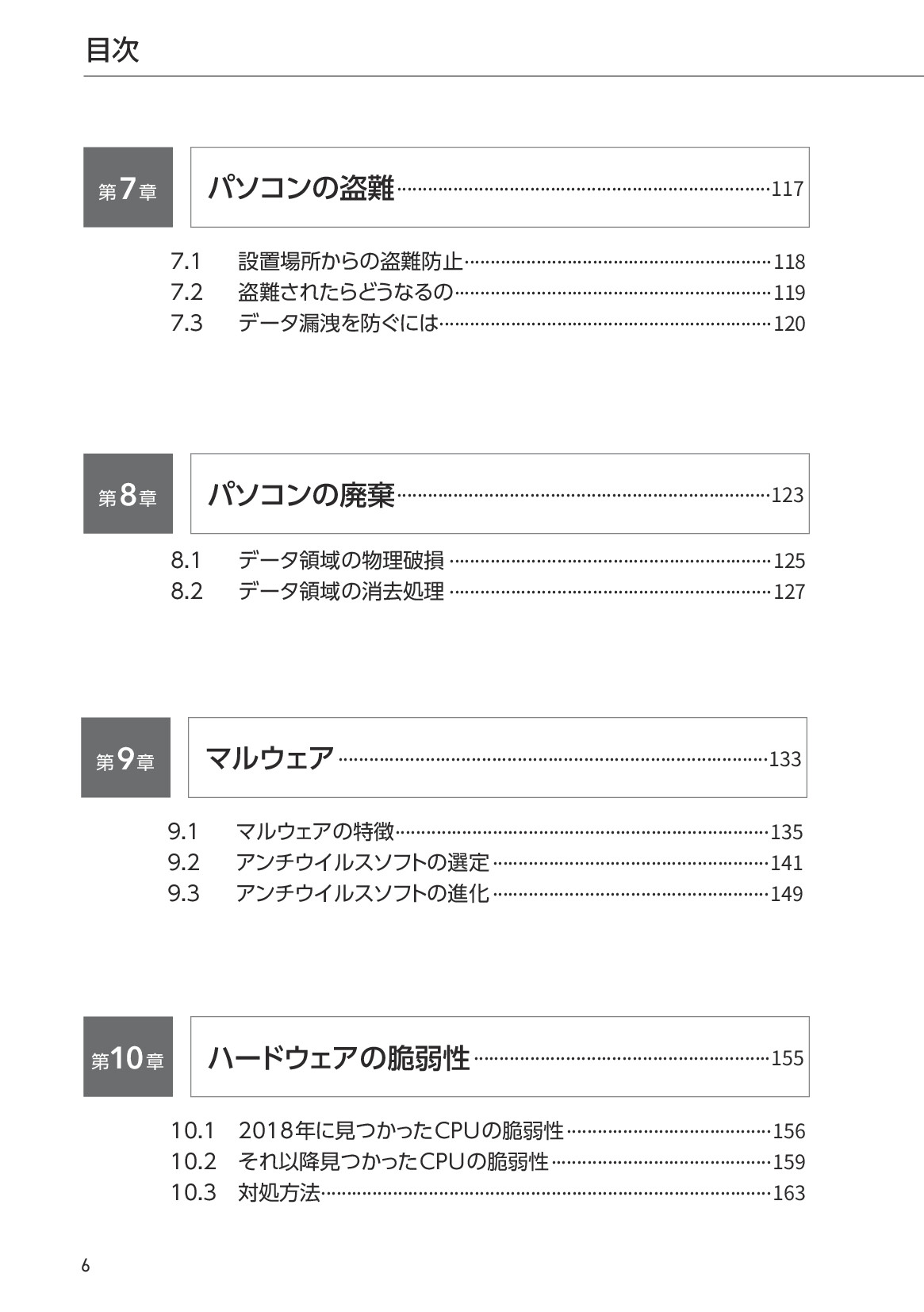 目次

第7章 パソコンの盗難 117

7.1 設置場所からの盗難防止 118
7.2 盗難されたらどうなるの 119
7.3 データ漏洩を防ぐには 120

第8章 パソコンの廃棄 123

8.1 データ領域の物理破損 125
8.2 データ領域の消去処理 127

第9章 マルウェア 133

9.1 マルウェアの特徴 135
9.2 アンチウイルスソフトの選定 141
9.3 アンチウイルスソフトの進化 149

第10章 ハードウェアの脆弱性 155

10.1 2018年に見つかったCPUの脆弱性 156
10.2 それ以降見つかったCPUの脆弱性 159
10.3 対処方法 163

6